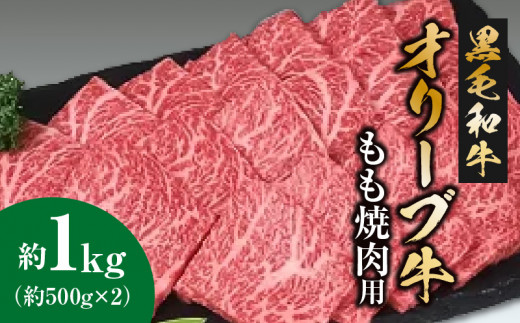 黒毛和牛
オリーブ牛
もも焼肉用
約1kg
(約500g×2)